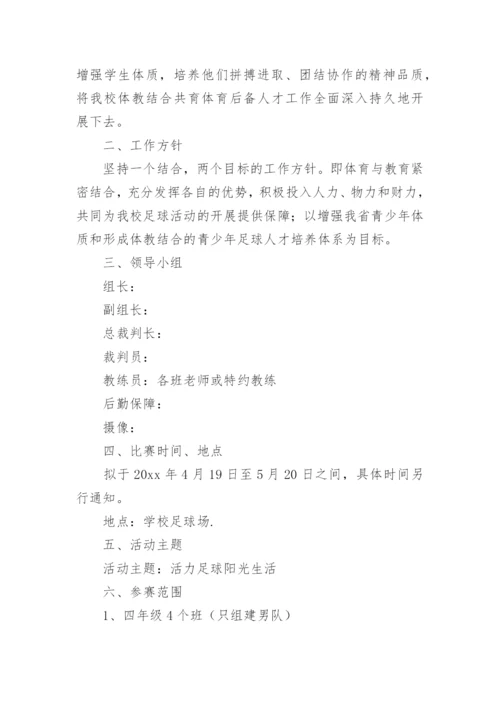 增强学生体质，培养他们拼搏进取、团结协作的精神品质，将我校体教结合共育体育后备人才工作全面深入持久地开展下去。

二、工作方针

坚持一个结合，两个目标的工作方针。即体育与教育紧密结合，充分发挥各自的优势，积极投入人力、物力和财力，共同为我校足球活动的开展提供保障；以增强我省青少年体质和形成体教结合的青少年足球人才培养体系为目标。

三、领导小组

组长：

副组长：

总裁判长：

裁判员：

教练员：各班老师或特约教练

后勤保障：

摄像：

四、比赛时间、地点

拟于 20xx 年 4 月 19 日至 5 月 20 日之间，具体时间另行通知。

地点：学校足球场.

五、活动主题

活动主题：活力足球阳光生活

六、参赛范围

1、四年级 4 个班（只组建男队）